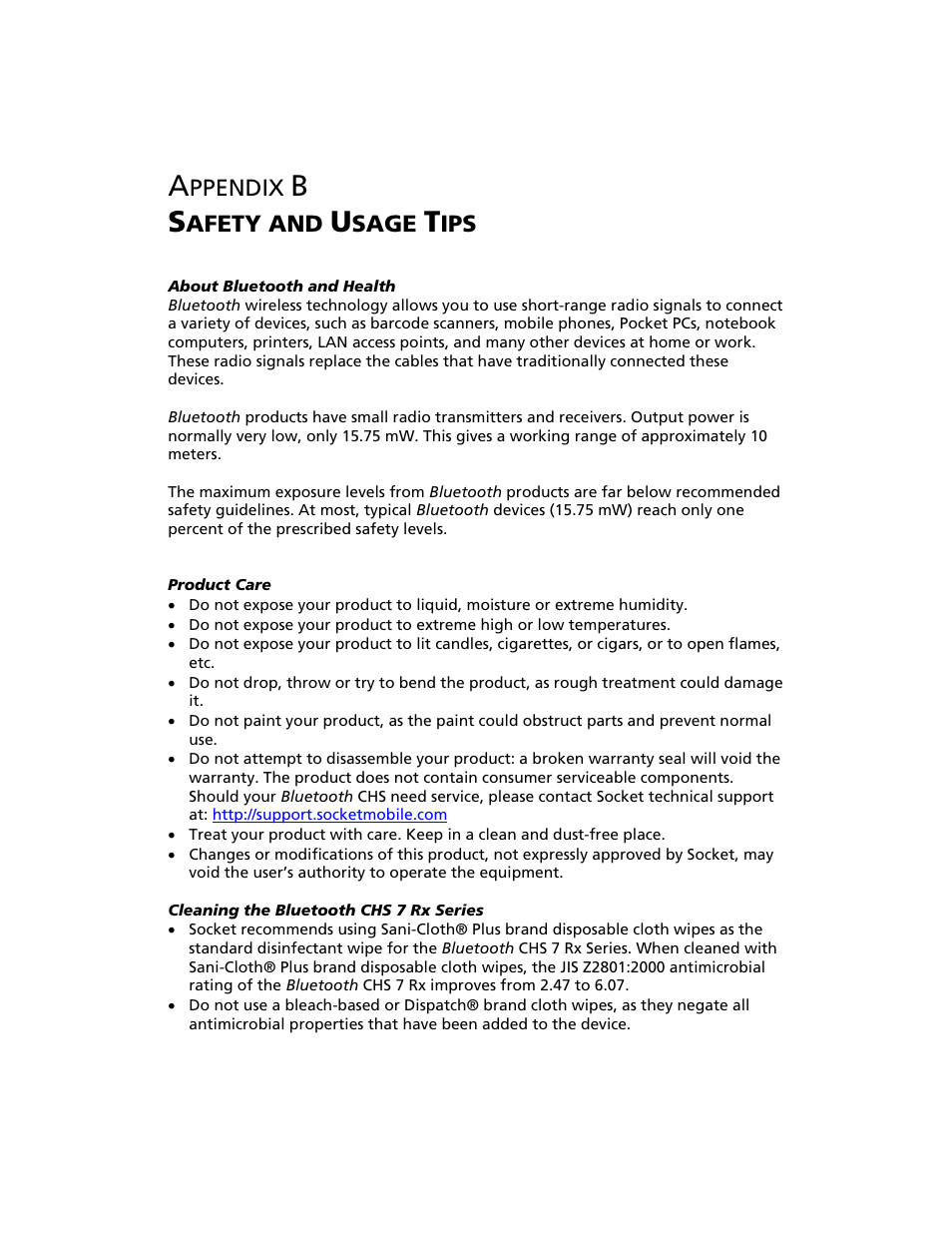 APPENDIX B
SAFETY AND USAGE TIPS

About Bluetooth and Health
Bluetooth wireless technology allows you to use short-range radio signals to connect a variety of devices, such as barcode scanners, mobile phones, Pocket PCs, notebook computers, printers, LAN access points, and many other devices at home or work. These radio signals replace the cables that have traditionally connected these devices.

Bluetooth products have small radio transmitters and receivers. Output power is normally very low, only 15.75 mW. This gives a working range of approximately 10 meters.

The maximum exposure levels from Bluetooth products are far below recommended safety guidelines. At most, typical Bluetooth devices (15.75 mW) reach only one percent of the prescribed safety levels.

Product Care
• Do not expose your product to liquid, moisture or extreme humidity.
• Do not expose your product to extreme high or low temperatures.
• Do not expose your product to lit candles, cigarettes, or cigars, or to open flames, etc.
• Do not drop, throw or try to bend the product, as rough treatment could damage it.
• Do not paint your product, as the paint could obstruct parts and prevent normal use.
• Do not attempt to disassemble your product: a broken warranty seal will void the warranty. The product does not contain consumer serviceable components. Should your Bluetooth CHS need service, please contact Socket technical support at: http://support.socketmobile.com
• Treat your product with care. Keep in a clean and dust-free place.
• Changes or modifications of this product, not expressly approved by Socket, may void the user's authority to operate the equipment.

Cleaning the Bluetooth CHS 7 Rx Series
• Socket recommends using Sani-Cloth® Plus brand disposable cloth wipes as the standard disinfectant wipe for the Bluetooth CHS 7 Rx Series. When cleaned with Sani-Cloth® Plus brand disposable cloth wipes, the JIS Z2801:2000 antimicrobial rating of the Bluetooth CHS 7 Rx improves from 2.47 to 6.07.
• Do not use a bleach-based or Dispatch® brand cloth wipes, as they negate all antimicrobial properties that have been added to the device.